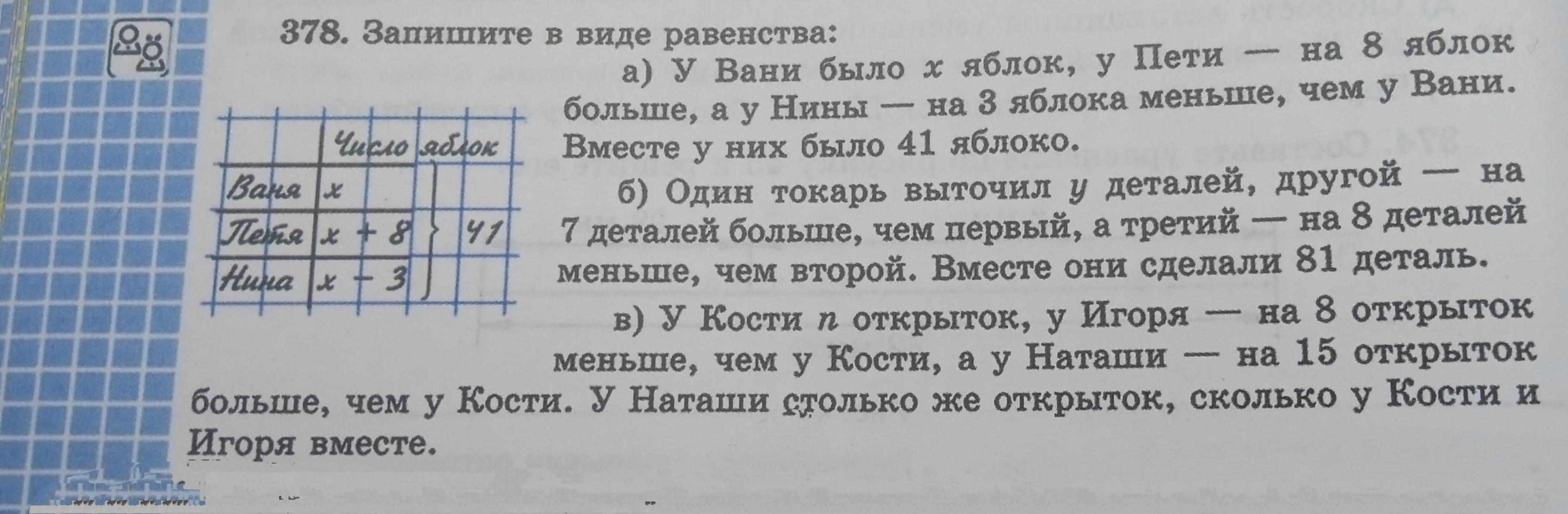 378. Запишите в виде равенства:

а) У Вани было $x$ яблок, у Пети — на 8 яблок больше, а у Нины — на 3 яблока меньше, чем у Вани. Вместе у них было 41 яблоко.

| | Число яблок | |
|---|---|---|
| Ваня | $x$ | |
| Петя | $x + 8$ | 41 |
| Нина | $x - 3$ | |

б) Один токарь выточил $y$ деталей, другой — на 7 деталей больше, чем первый, а третий — на 8 деталей меньше, чем второй. Вместе они сделали 81 деталь.

в) У Кости $n$ открыток, у Игоря — на 8 открыток меньше, чем у Кости, а у Наташи — на 15 открыток больше, чем у Кости. У Наташи столько же открыток, сколько у Кости и Игоря вместе.